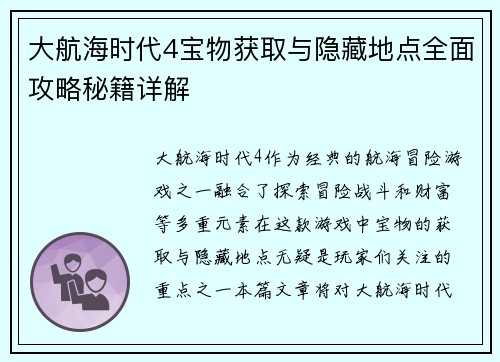 大航海时代4宝物获取与隐藏地点全面攻略秘籍详解

大航海时代4作为经典的航海冒险游戏之一融合了探索冒险战斗和财富等多重元素在这款游戏中宝物的获取与隐藏地点无疑是玩家们关注的重点之一本篇文章将对大航海时代